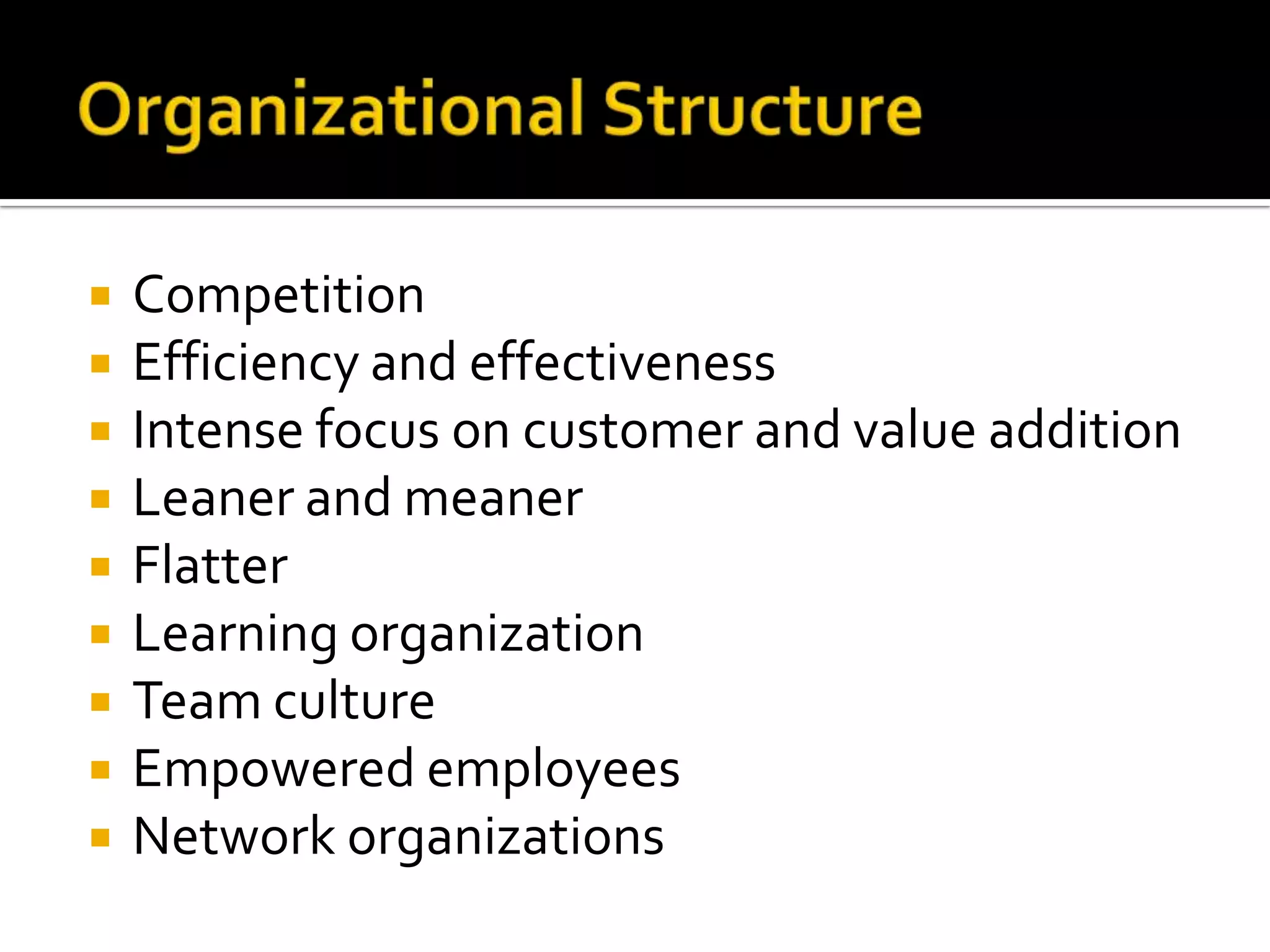 Organizational Structure

- Competition
- Efficiency and effectiveness
- Intense focus on customer and value addition
- Leaner and meaner
- Flatter
- Learning organization
- Team culture
- Empowered employees
- Network organizations